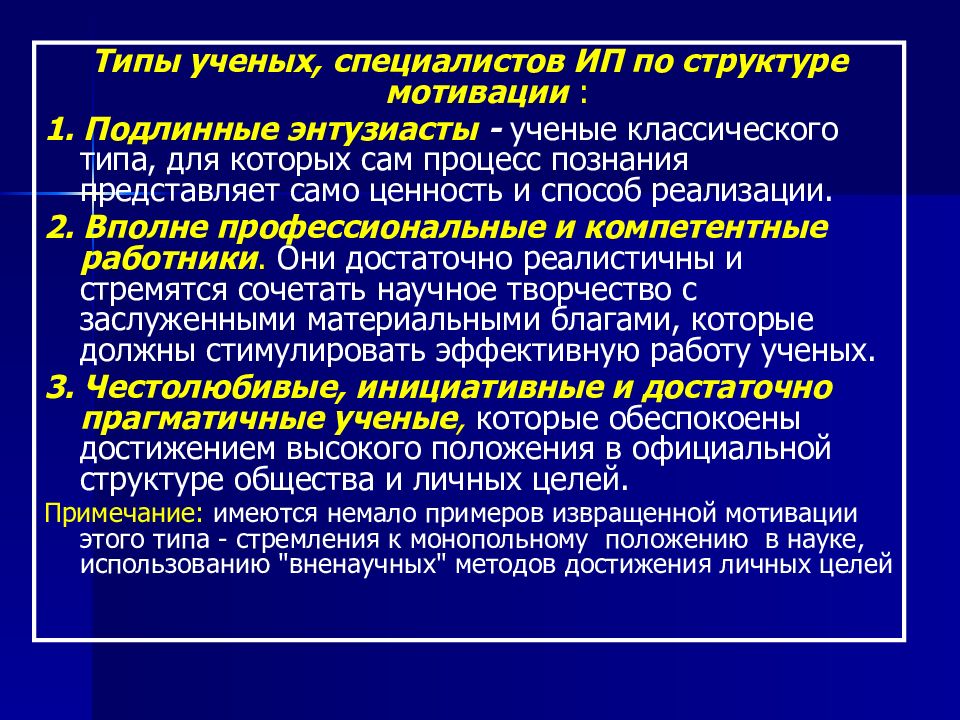 Типы ученых, специалистов ИП по структуре мотивации :

1. Подлинные энтузиасты - ученые классического типа, для которых сам процесс познания представляет само ценность и способ реализации.

2. Вполне профессиональные и компетентные работники. Они достаточно реалистичны и стремятся сочетать научное творчество с заслуженными материальными благами, которые должны стимулировать эффективную работу ученых.

3. Честолюбивые, инициативные и достаточно прагматичные ученые, которые обеспокоены достижением высокого положения в официальной структуре общества и личных целей.

Примечание: имеются немало примеров извращенной мотивации этого типа - стремления к монопольному положению в науке, использованию "вненаучных" методов достижения личных целей